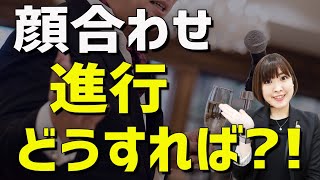 顔合わせ
進行
どうすれば?!